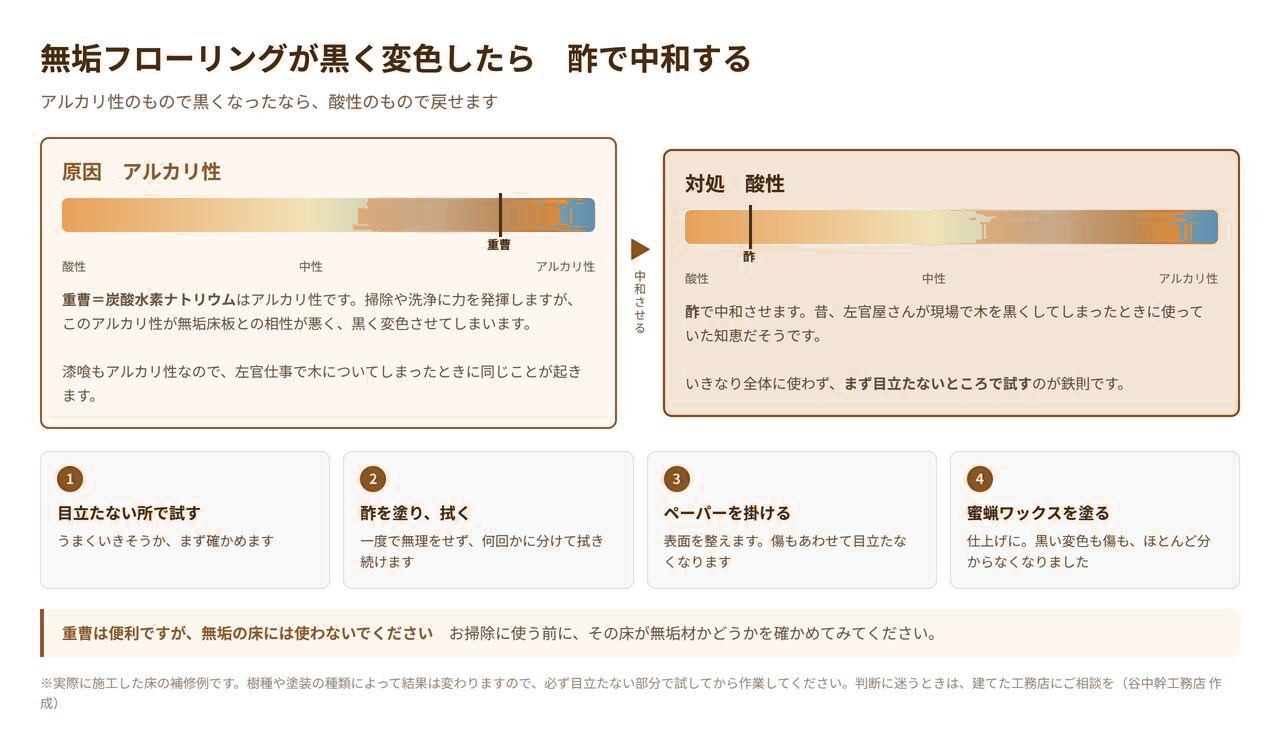 無垢フローリングが黒く変色したら　酢で中和する

アルカリ性のもので黒くなったなら、酸性のもので戻せます

原因　アルカリ性

重曹

酸性　中性　アルカリ性

重曹＝炭酸水素ナトリウムはアルカリ性です。掃除や洗浄に力を発揮しますが、このアルカリ性が無垢床板との相性が悪く、黒く変色させてしまいます。

漆喰もアルカリ性なので、左官仕事で木についてしまったときに同じことが起きます。

中和させる

対処　酸性

酢

酸性　中性　アルカリ性

酢で中和させます。昔、左官屋さんが現場で木を黒くしてしまったときに使っていた知恵だそうです。

いきなり全体に使わず、まず目立たないところで試すのが鉄則です。

1
目立たない所で試す
うまくいきそうか、まず確かめます

2
酢を塗り、拭く
一度で無理をせず、何回かに分けて拭き続けます

3
ペーパーを掛ける
表面を整えます。傷もあわせて目立たなくなります

4
蜜蝋ワックスを塗る
仕上げに。黒い変色も傷も、ほとんど分からなくなりました

重曹は便利ですが、無垢の床には使わないでください　お掃除に使う前に、その床が無垢材かどうかを確かめてみてください。

※実際に施工した床の補修例です。樹種や塗装の種類によって結果は変わりますので、必ず目立たない部分で試してから作業してください。判断に迷うときは、建てた工務店にご相談を（谷中幹工務店 作成）